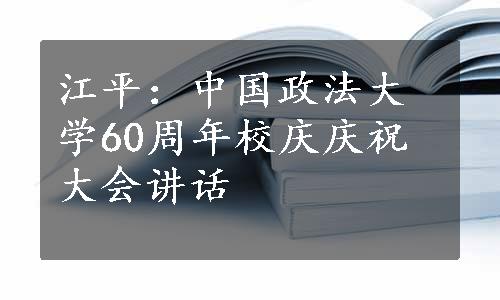 江平：中国政法大学60周年校庆庆祝大会讲话